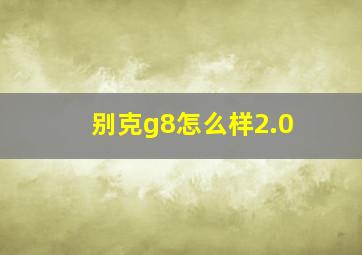 别克g8怎么样2.0